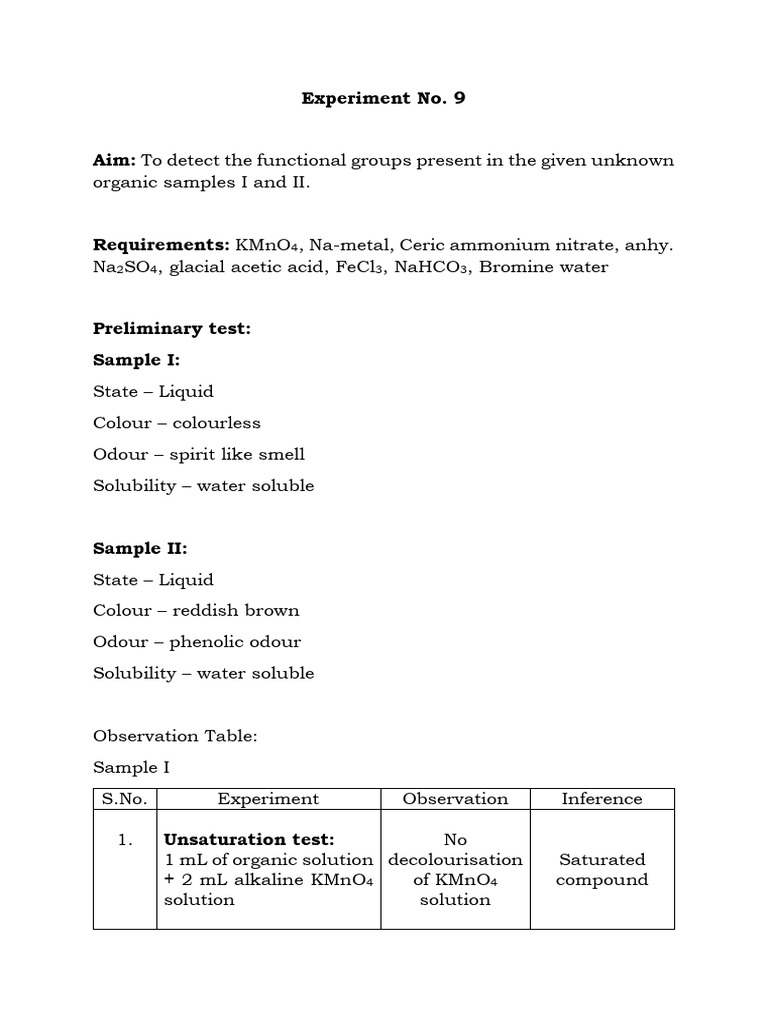 Experiment No. 9

Aim: To detect the functional groups present in the given unknown organic samples I and II.

Requirements: $KMnO_4$, Na-metal, Ceric ammonium nitrate, anhy. $Na_2SO_4$, glacial acetic acid, $FeCl_3$, $NaHCO_3$, Bromine water

Preliminary test:

Sample I:

State – Liquid

Colour – colourless

Odour – spirit like smell

Solubility – water soluble

Sample II:

State – Liquid

Colour – reddish brown

Odour – phenolic odour

Solubility – water soluble

Observation Table:

Sample I

| S.No. | Experiment | Observation | Inference |
|---|---|---|---|
| 1. | Unsaturation test: 1 mL of organic solution + 2 mL alkaline $KMnO_4$ solution | No decolourisation of $KMnO_4$ solution | Saturated compound |